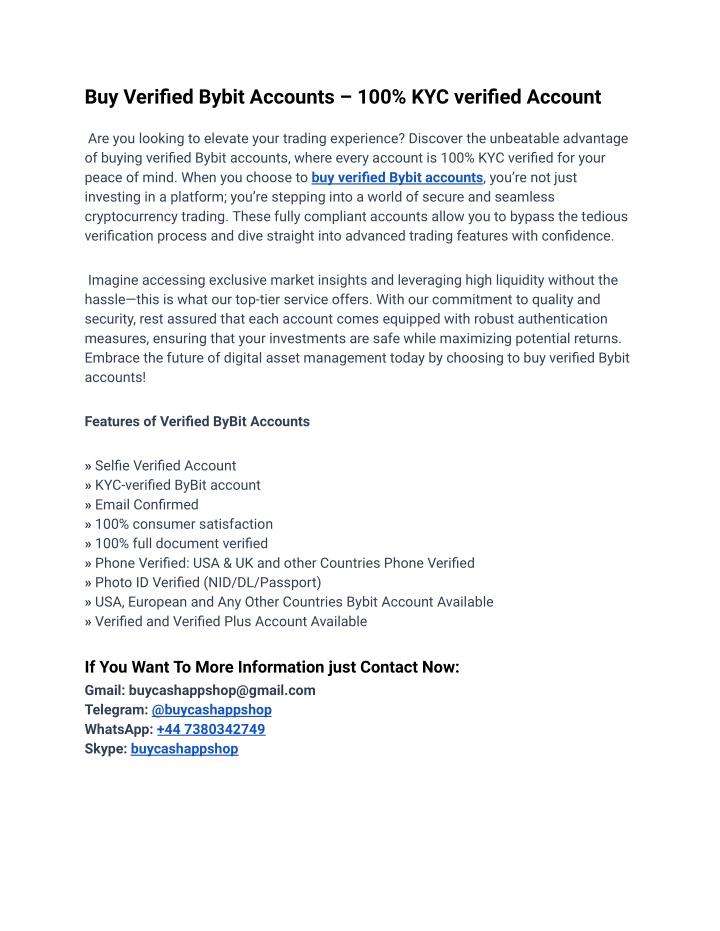 Buy Verified Bybit Accounts – 100% KYC verified Account

Are you looking to elevate your trading experience? Discover the unbeatable advantage of buying verified Bybit accounts, where every account is 100% KYC verified for your peace of mind. When you choose to buy verified Bybit accounts, you're not just investing in a platform; you're stepping into a world of secure and seamless cryptocurrency trading. These fully compliant accounts allow you to bypass the tedious verification process and dive straight into advanced trading features with confidence.

Imagine accessing exclusive market insights and leveraging high liquidity without the hassle—this is what our top-tier service offers. With our commitment to quality and security, rest assured that each account comes equipped with robust authentication measures, ensuring that your investments are safe while maximizing potential returns. Embrace the future of digital asset management today by choosing to buy verified Bybit accounts!

Features of Verified ByBit Accounts

» Selfie Verified Account
» KYC-verified ByBit account
» Email Confirmed
» 100% consumer satisfaction
» 100% full document verified
» Phone Verified: USA & UK and other Countries Phone Verified
» Photo ID Verified (NID/DL/Passport)
» USA, European and Any Other Countries Bybit Account Available
» Verified and Verified Plus Account Available

If You Want To More Information just Contact Now:
Gmail: buycashappshop@gmail.com
Telegram: @buycashappshop
WhatsApp: +44 7380342749
Skype: buycashappshop